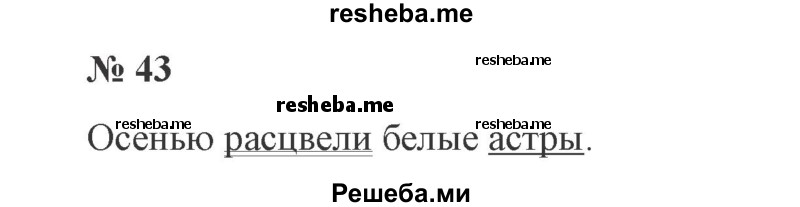 resheba.me

№ 43

resheba.me

resheba.me

resheba.me

resheba.me

Осенью расцвели белые астры.

Решеба.ми